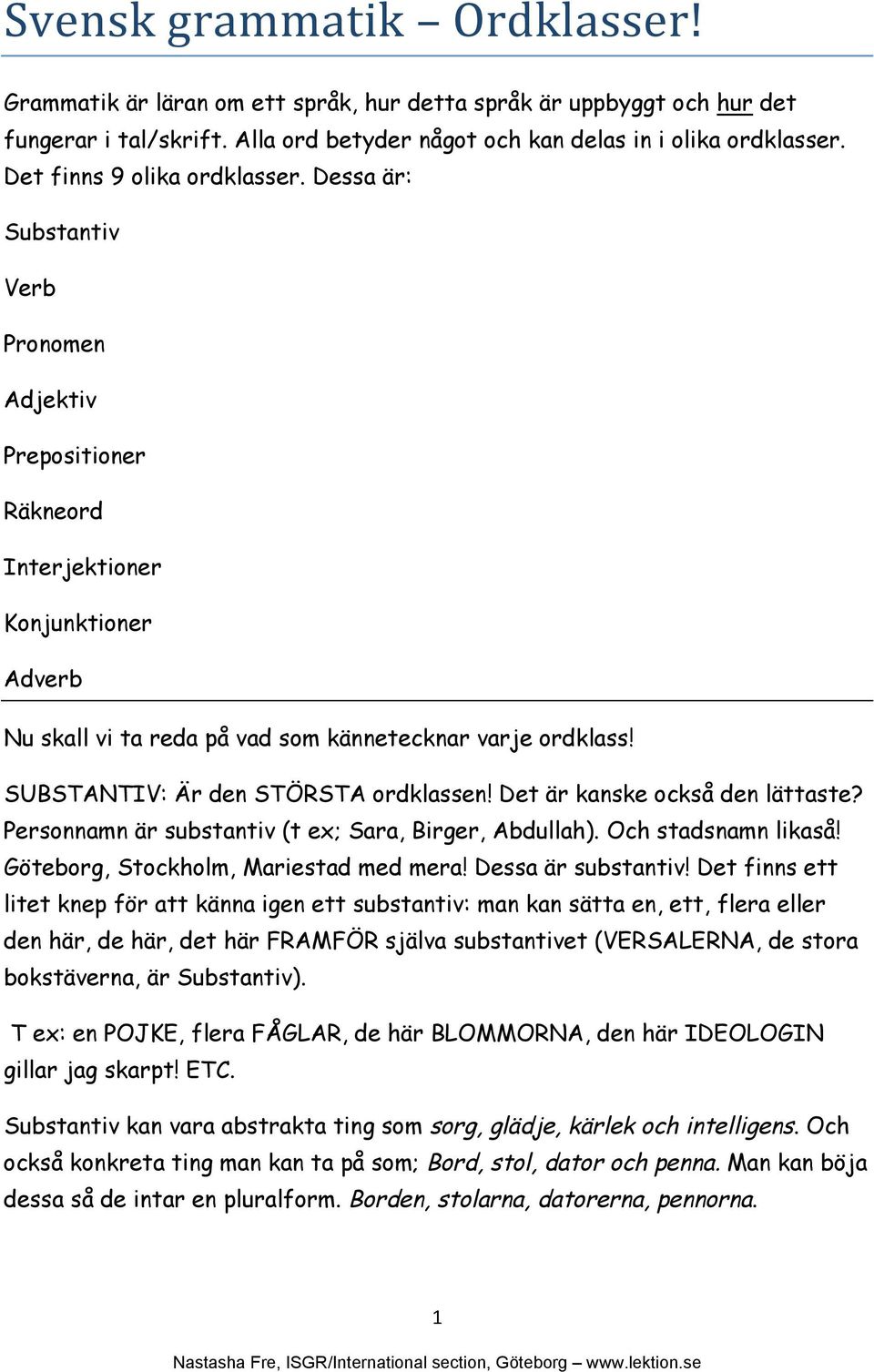 Svensk grammatik – Ordklasser!

Grammatik är läran om ett språk, hur detta språk är uppbyggt och hur det fungerar i tal/skrift. Alla ord betyder något och kan delas in i olika ordklasser. Det finns 9 olika ordklasser. Dessa är:

Substantiv

Verb

Pronomen

Adjektiv

Prepositioner

Räkneord

Interjektioner

Konjunktioner

Adverb

Nu skall vi ta reda på vad som kännetecknar varje ordklass!

SUBSTANTIV: Är den STÖRSTA ordklassen! Det är kanske också den lättaste? Personnamn är substantiv (t ex; Sara, Birger, Abdullah). Och stadsnamn likaså! Göteborg, Stockholm, Mariestad med mera! Dessa är substantiv! Det finns ett litet knep för att känna igen ett substantiv: man kan sätta en, ett, flera eller den här, de här, det här FRAMFÖR själva substantivet (VERSALERNA, de stora bokstäverna, är Substantiv).

T ex: en POJKE, flera FÅGLAR, de här BLOMMORNA, den här IDEOLOGIN gillar jag skarpt! ETC.

Substantiv kan vara abstrakta ting som sorg, glädje, kärlek och intelligens. Och också konkreta ting man kan ta på som; Bord, stol, dator och penna. Man kan böja dessa så de intar en pluralform. Borden, stolarna, datorerna, pennorna.

1

Nastasha Fre, ISGR/International section, Göteborg – www.lektion.se